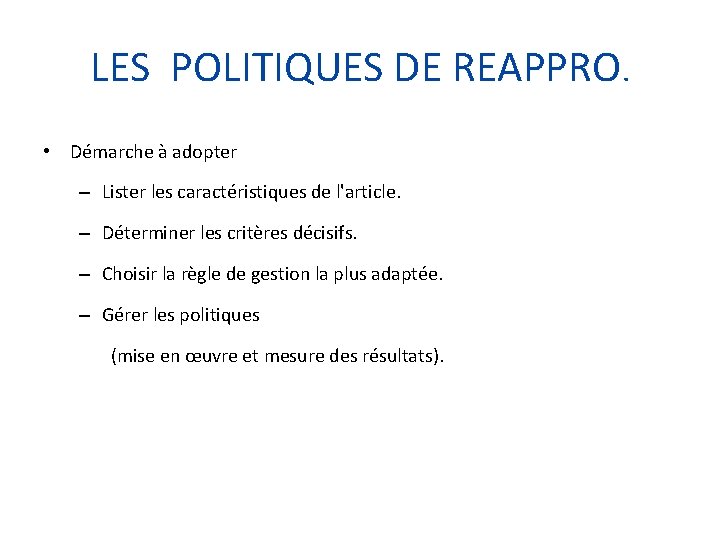 LES POLITIQUES DE REAPPRO.

• Démarche à adopter

– Lister les caractéristiques de l'article.

– Déterminer les critères décisifs.

– Choisir la règle de gestion la plus adaptée.

– Gérer les politiques

(mise en œuvre et mesure des résultats).